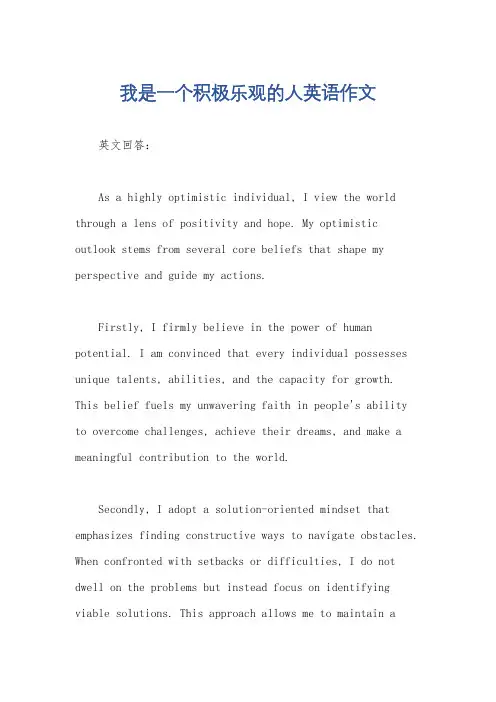 我是一个积极乐观的人英语作文

英文回答：

As a highly optimistic individual, I view the world through a lens of positivity and hope. My optimistic outlook stems from several core beliefs that shape my perspective and guide my actions.

Firstly, I firmly believe in the power of human potential. I am convinced that every individual possesses unique talents, abilities, and the capacity for growth. This belief fuels my unwavering faith in people's ability to overcome challenges, achieve their dreams, and make a meaningful contribution to the world.

Secondly, I adopt a solution-oriented mindset that emphasizes finding constructive ways to navigate obstacles. When confronted with setbacks or difficulties, I do not dwell on the problems but instead focus on identifying viable solutions. This approach allows me to maintain a